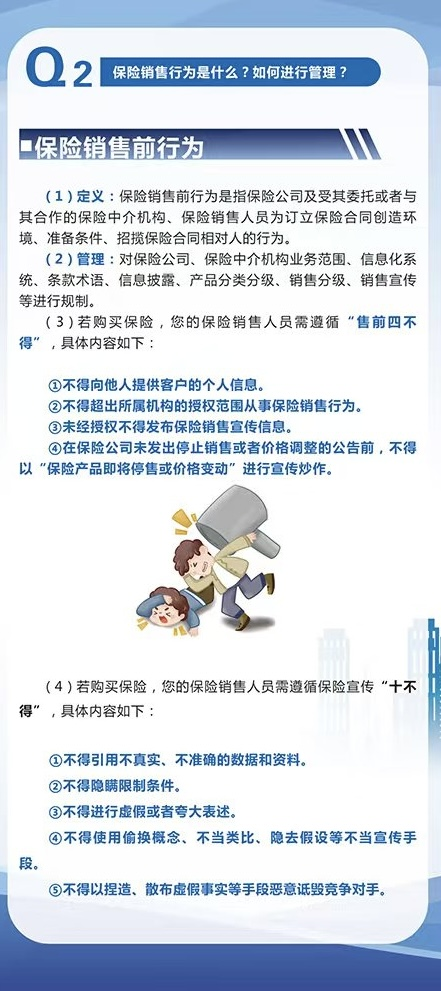 Q2 保险销售行为是什么？如何进行管理？

保险销售前行为

（1）定义：保险销售前行为是指保险公司及受其委托或者与其合作的保险中介机构、保险销售人员为订立保险合同创造环境、准备条件、招揽保险合同相对人的行为。

（2）管理：对保险公司、保险中介机构业务范围、信息化系统、条款术语、信息披露、产品分类分级、销售分级、销售宣传等进行规制。

（3）若购买保险，您的保险销售人员需遵循“售前四不得”，具体内容如下：

①不得向他人提供客户的个人信息。
②不得超出所属机构的授权范围从事保险销售行为。
③未经授权不得发布保险销售宣传信息。
④在保险公司未发出停止销售或者价格调整的公告前，不得以“保险产品即将停售或价格变动”进行宣传炒作。

（4）若购买保险，您的保险销售人员需遵循保险宣传“十不得”，具体内容如下：

①不得引用不真实、不准确的数据和资料。
②不得隐瞒限制条件。
③不得进行虚假或者夸大表述。
④不得使用偷换概念、不当类比、隐去假设等不当宣传手段。
⑤不得以捏造、散布虚假事实等手段恶意诋毁竞争对手。